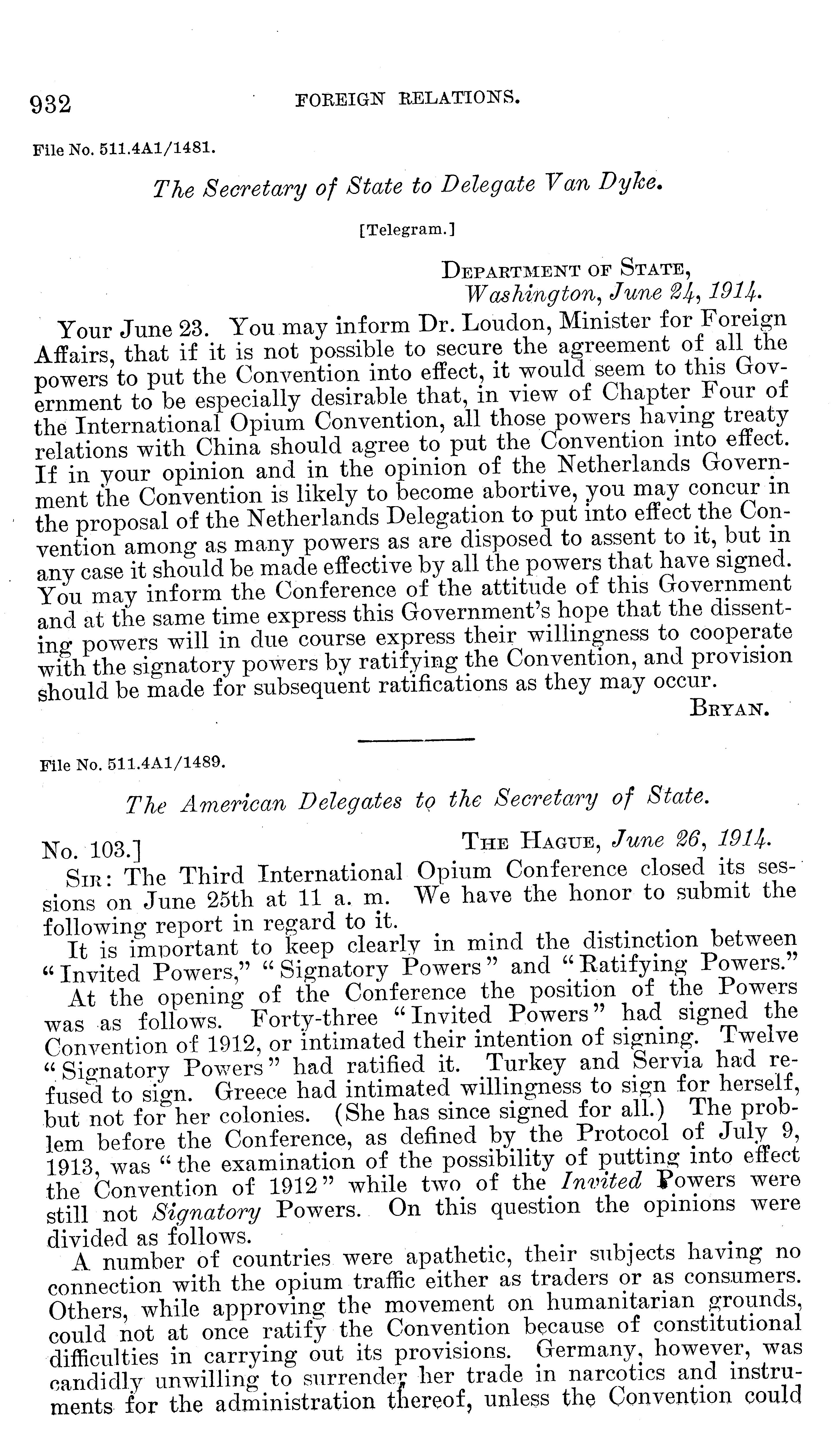 932 FOREIGN RELATIONS.

File No. 511.4A1/1481.

The Secretary of State to Delegate Van Dyke.

[Telegram.]

DEPARTMENT OF STATE,
Washington, June 24, 1914.

Your June 23. You may inform Dr. Loudon, Minister for Foreign Affairs, that if it is not possible to secure the agreement of all the powers to put the Convention into effect, it would seem to this Government to be especially desirable that, in view of Chapter Four of the International Opium Convention, all those powers having treaty relations with China should agree to put the Convention into effect. If in your opinion and in the opinion of the Netherlands Government the Convention is likely to become abortive, you may concur in the proposal of the Netherlands Delegation to put into effect the Convention among as many powers as are disposed to assent to it, but in any case it should be made effective by all the powers that have signed. You may inform the Conference of the attitude of this Government and at the same time express this Government's hope that the dissenting powers will in due course express their willingness to cooperate with the signatory powers by ratifying the Convention, and provision should be made for subsequent ratifications as they may occur.

BRYAN.

File No. 511.4A1/1489.

The American Delegates to the Secretary of State.

No. 103.] THE HAGUE, June 26, 1914.

SIR: The Third International Opium Conference closed its sessions on June 25th at 11 a. m. We have the honor to submit the following report in regard to it.

It is important to keep clearly in mind the distinction between "Invited Powers," "Signatory Powers" and "Ratifying Powers."

At the opening of the Conference the position of the Powers was as follows. Forty-three "Invited Powers" had signed the Convention of 1912, or intimated their intention of signing. Twelve "Signatory Powers" had ratified it. Turkey and Servia had refused to sign. Greece had intimated willingness to sign for herself, but not for her colonies. (She has since signed for all.) The problem before the Conference, as defined by the Protocol of July 9, 1913, was "the examination of the possibility of putting into effect the Convention of 1912" while two of the Invited Powers were still not Signatory Powers. On this question the opinions were divided as follows.

A number of countries were apathetic, their subjects having no connection with the opium traffic either as traders or as consumers. Others, while approving the movement on humanitarian grounds, could not at once ratify the Convention because of constitutional difficulties in carrying out its provisions. Germany, however, was candidly unwilling to surrender her trade in narcotics and instruments for the administration thereof, unless the Convention could